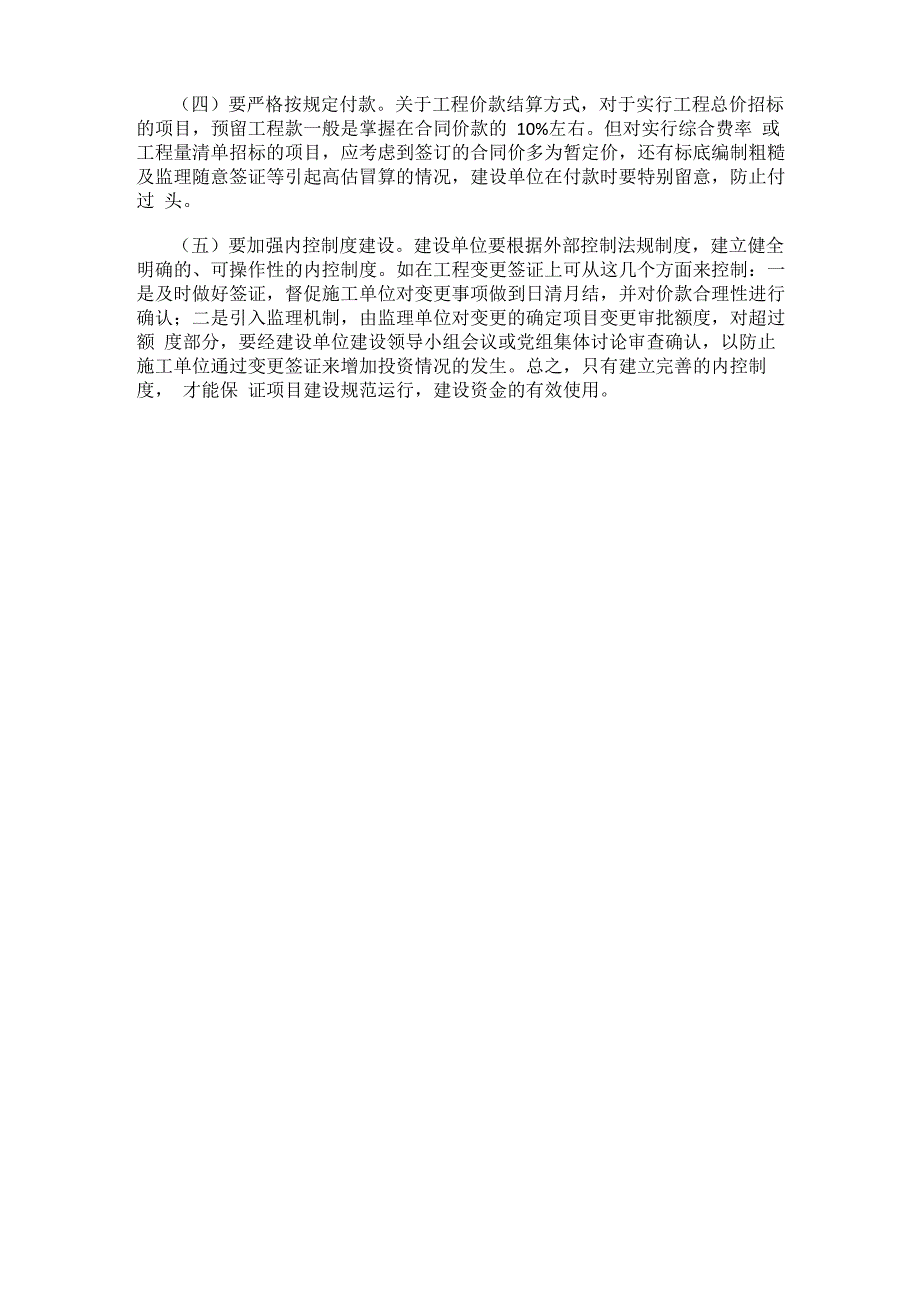 （四）要严格按规定付款。关于工程价款结算方式，对于实行工程总价招标的项目，预留工程款一般是掌握在合同价款的 10%左右。但对实行综合费率 或工程量清单招标的项目，应考虑到签订的合同价多为暂定价，还有标底编制粗糙及监理随意签证等引起高估冒算的情况，建设单位在付款时要特别留意，防止付过 头。

（五）要加强内控制度建设。建设单位要根据外部控制法规制度，建立健全明确的、可操作性的内控制度。如在工程变更签证上可从这几个方面来控制：一是及时做好签证，督促施工单位对变更事项做到日清月结，并对价款合理性进行确认；二是引入监理机制，由监理单位对变更的确定项目变更审批额度，对超过额 度部分，要经建设单位建设领导小组会议或党组集体讨论审查确认，以防止施工单位通过变更签证来增加投资情况的发生。总之，只有建立完善的内控制度， 才能保 证项目建设规范运行，建设资金的有效使用。